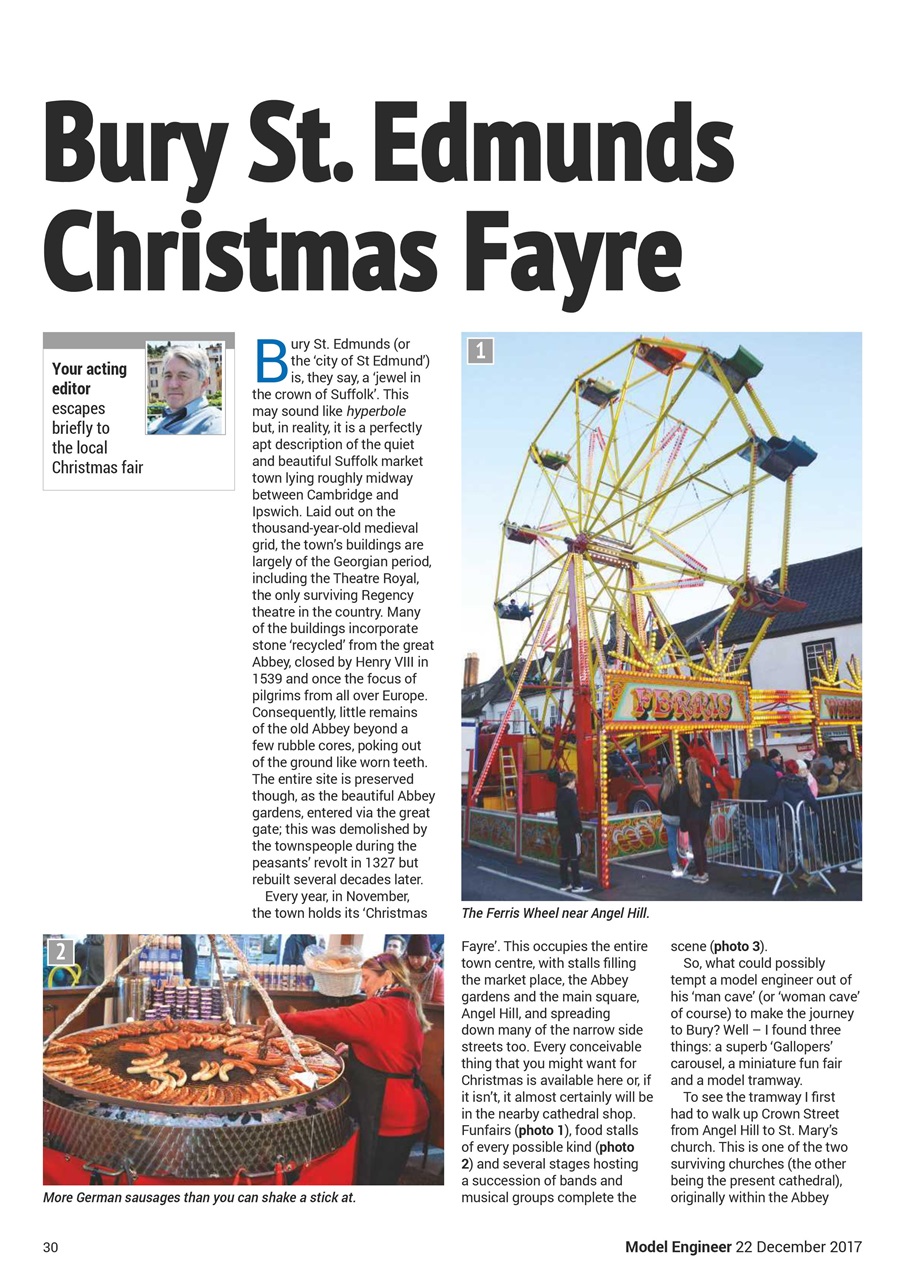 Bury St. Edmunds Christmas Fayre

Your acting editor escapes briefly to the local Christmas fair

Bury St. Edmunds (or the 'city of St Edmund') is, they say, a 'jewel in the crown of Suffolk'. This may sound like hyperbole but, in reality, it is a perfectly apt description of the quiet and beautiful Suffolk market town lying roughly midway between Cambridge and Ipswich. Laid out on the thousand-year-old medieval grid, the town's buildings are largely of the Georgian period, including the Theatre Royal, the only surviving Regency theatre in the country. Many of the buildings incorporate stone 'recycled' from the great Abbey, closed by Henry VIII in 1539 and once the focus of pilgrims from all over Europe. Consequently, little remains of the old Abbey beyond a few rubble cores, poking out of the ground like worn teeth. The entire site is preserved though, as the beautiful Abbey gardens, entered via the great gate; this was demolished by the townspeople during the peasants' revolt in 1327 but rebuilt several decades later.

Every year, in November, the town holds its 'Christmas Fayre'. This occupies the entire town centre, with stalls filling the market place, the Abbey gardens and the main square, Angel Hill, and spreading down many of the narrow side streets too. Every conceivable thing that you might want for Christmas is available here or, if it isn't, it almost certainly will be in the nearby cathedral shop. Funfairs (photo 1), food stalls of every possible kind (photo 2) and several stages hosting a succession of bands and musical groups complete the scene (photo 3).

So, what could possibly tempt a model engineer out of his 'man cave' (or 'woman cave' of course) to make the journey to Bury? Well – I found three things: a superb 'Gallopers' carousel, a miniature fun fair and a model tramway.

To see the tramway I first had to walk up Crown Street from Angel Hill to St. Mary's church. This is one of the two surviving churches (the other being the present cathedral), originally within the Abbey

1

FERRIS

The Ferris Wheel near Angel Hill.

2

More German sausages than you can shake a stick at.

30

Model Engineer 22 December 2017